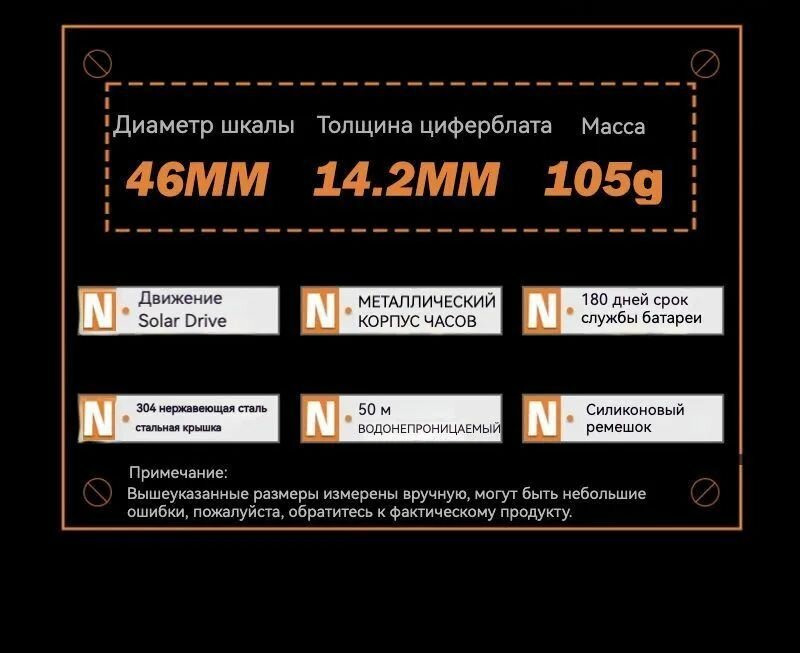 Диаметр шкалы Толщина циферблата Масса

46MM 14.2MM 105g

N Движение Solar Drive

N МЕТАЛЛИЧЕСКИЙ КОРПУС ЧАСОВ

N 180 дней срок службы батареи

N 304 нержавеющая сталь стальная крышка

N 50 м ВОДОНЕПРОНИЦАЕМЫЙ

N Силиконовый ремешок

Примечание:
Вышеуказанные размеры измерены вручную, могут быть небольшие ошибки, пожалуйста, обратитесь к фактическому продукту.